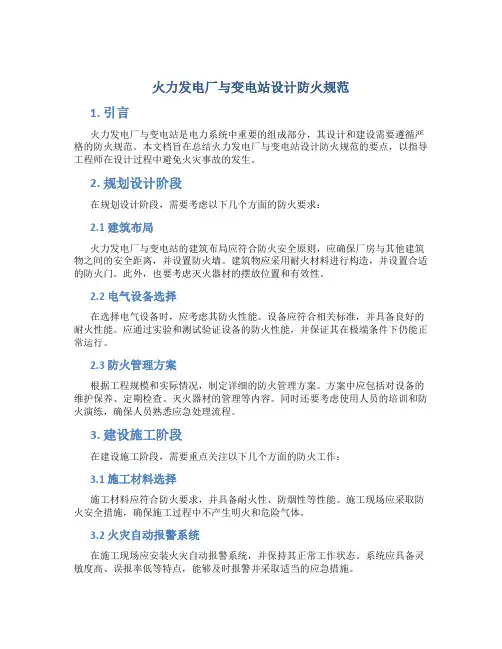 火力发电厂与变电站设计防火规范

1. 引言

火力发电厂与变电站是电力系统中重要的组成部分，其设计和建设需要遵循严格的防火规范。本文档旨在总结火力发电厂与变电站设计防火规范的要点，以指导工程师在设计过程中避免火灾事故的发生。

2. 规划设计阶段

在规划设计阶段，需要考虑以下几个方面的防火要求：

2.1 建筑布局

火力发电厂与变电站的建筑布局应符合防火安全原则，应确保厂房与其他建筑物之间的安全距离，并设置防火墙。建筑物应采用耐火材料进行构造，并设置合适的防火门。此外，也要考虑灭火器材的摆放位置和有效性。

2.2 电气设备选择

在选择电气设备时，应考虑其防火性能。设备应符合相关标准，并具备良好的耐火性能。应通过实验和测试验证设备的防火性能，并保证其在极端条件下仍能正常运行。

2.3 防火管理方案

根据工程规模和实际情况，制定详细的防火管理方案。方案中应包括对设备的维护保养、定期检查、灭火器材的管理等内容。同时还要考虑使用人员的培训和防火演练，确保人员熟悉应急处理流程。

3. 建设施工阶段

在建设施工阶段，需要重点关注以下几个方面的防火工作：

3.1 施工材料选择

施工材料应符合防火要求，并具备耐火性、防烟性等性能。施工现场应采取防火安全措施，确保施工过程中不产生明火和危险气体。

3.2 火灾自动报警系统

在施工现场应安装火灾自动报警系统，并保持其正常工作状态。系统应具备灵敏度高、误报率低等特点，能够及时报警并采取适当的应急措施。